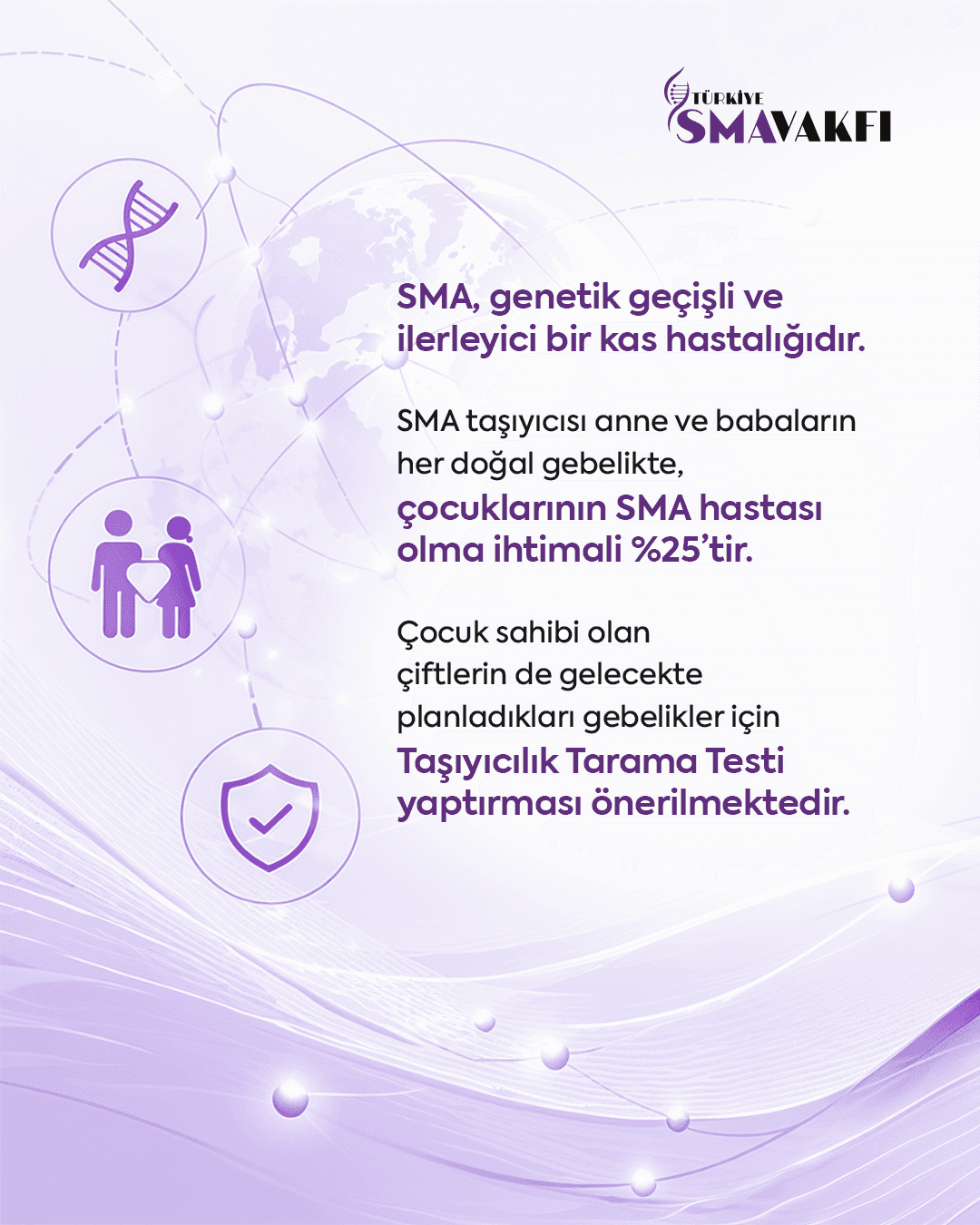 TÜRKİYE SMA VAKFI

SMA, genetik geçişli ve ilerleyici bir kas hastalığıdır.

SMA taşıyıcısı anne ve babaların her doğal gebelikte, çocuklarının SMA hastası olma ihtimali %25'tir.

Çocuk sahibi olan çiftlerin de gelecekte planladıkları gebelikler için Taşıyıcılık Tarama Testi yaptırması önerilmektedir.